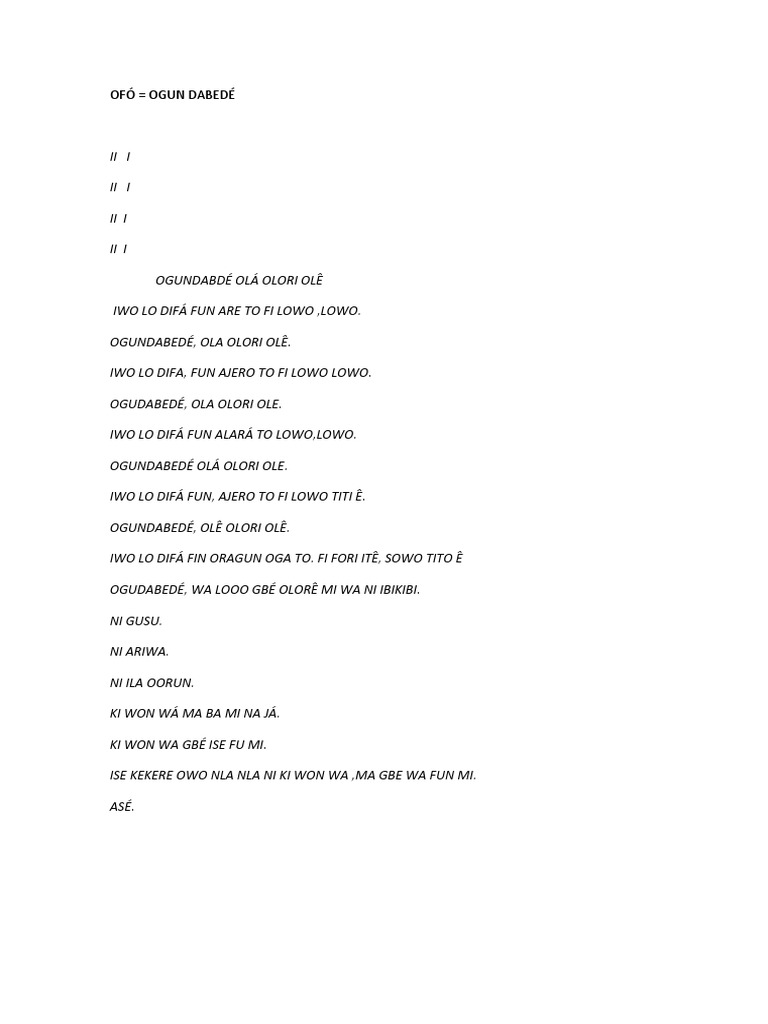 OFÓ = OGUN DABEDÉ

II I

II I

II I

II I

OGUNDABDÉ OLÁ OLORI OLÊ

IWO LO DIFÁ FUN ARE TO FI LOWO ,LOWO.

OGUNDABEDÉ, OLA OLORI OLÊ.

IWO LO DIFA, FUN AJERO TO FI LOWO LOWO.

OGUDABEDÉ, OLA OLORI OLE.

IWO LO DIFÁ FUN ALARÁ TO LOWO,LOWO.

OGUNDABEDÉ OLÁ OLORI OLE.

IWO LO DIFÁ FUN, AJERO TO FI LOWO TITI Ê.

OGUNDABEDÉ, OLÊ OLORI OLÊ.

IWO LO DIFÁ FIN ORAGUN OGA TO. FI FORI ITÊ, SOWO TITO Ê

OGUDABEDÉ, WA LOOO GBÉ OLORÊ MI WA NI IBIKIBI.

NI GUSU.

NI ARIWA.

NI ILA OORUN.

KI WON WÁ MA BA MI NA JÁ.

KI WON WA GBÉ ISE FU MI.

ISE KEKERE OWO NLA NLA NI KI WON WA ,MA GBE WA FUN MI.

ASÉ.